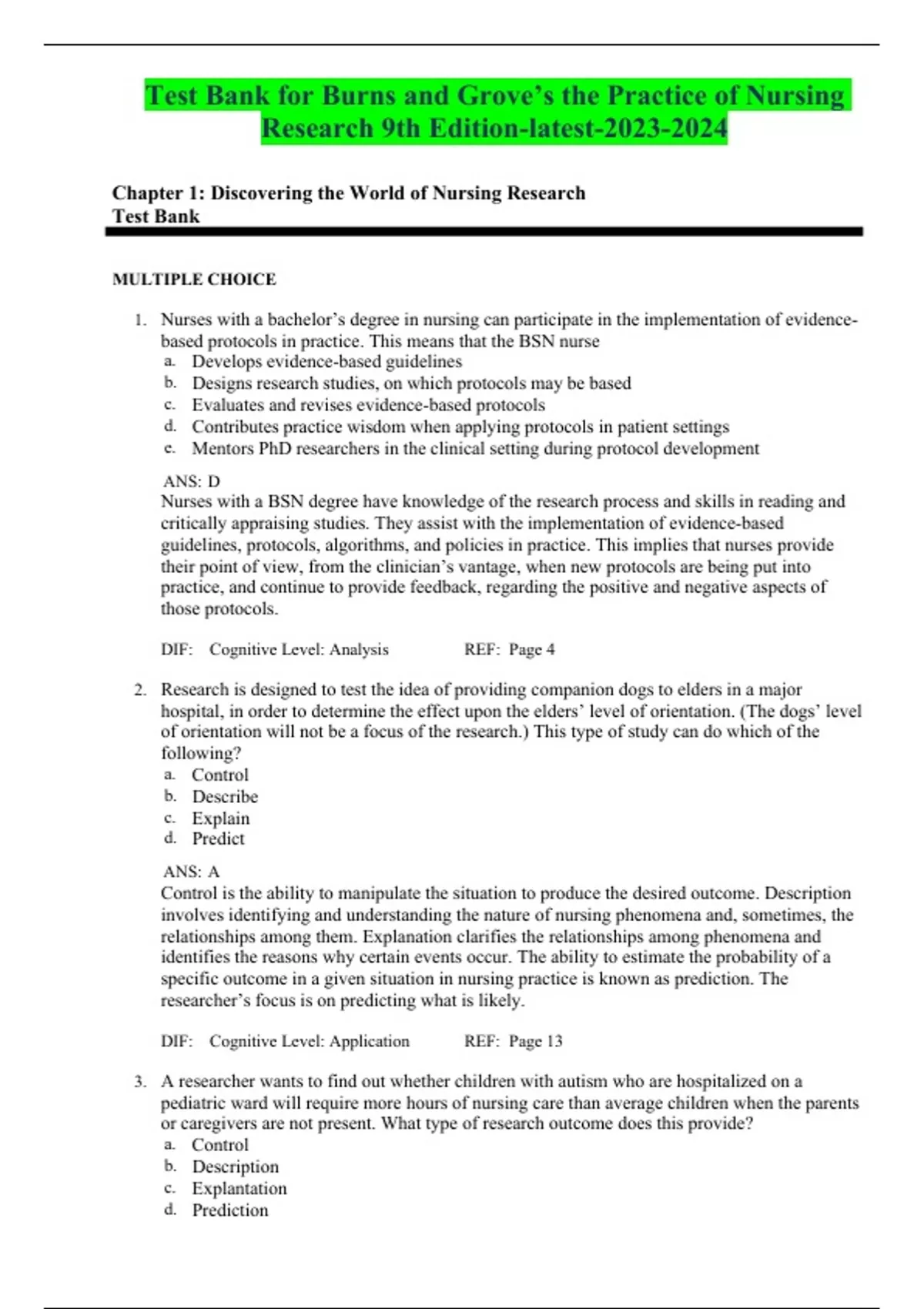 Test Bank for Burns and Grove's the Practice of Nursing Research 9th Edition-latest-2023-2024

Chapter 1: Discovering the World of Nursing Research
Test Bank

MULTIPLE CHOICE

1. Nurses with a bachelor's degree in nursing can participate in the implementation of evidence-based protocols in practice. This means that the BSN nurse
a. Develops evidence-based guidelines
b. Designs research studies, on which protocols may be based
c. Evaluates and revises evidence-based protocols
d. Contributes practice wisdom when applying protocols in patient settings
e. Mentors PhD researchers in the clinical setting during protocol development

ANS: D
Nurses with a BSN degree have knowledge of the research process and skills in reading and critically appraising studies. They assist with the implementation of evidence-based guidelines, protocols, algorithms, and policies in practice. This implies that nurses provide their point of view, from the clinician's vantage, when new protocols are being put into practice, and continue to provide feedback, regarding the positive and negative aspects of those protocols.

DIF: Cognitive Level: Analysis REF: Page 4

2. Research is designed to test the idea of providing companion dogs to elders in a major hospital, in order to determine the effect upon the elders' level of orientation. (The dogs' level of orientation will not be a focus of the research.) This type of study can do which of the following?
a. Control
b. Describe
c. Explain
d. Predict

ANS: A
Control is the ability to manipulate the situation to produce the desired outcome. Description involves identifying and understanding the nature of nursing phenomena and, sometimes, the relationships among them. Explanation clarifies the relationships among phenomena and identifies the reasons why certain events occur. The ability to estimate the probability of a specific outcome in a given situation in nursing practice is known as prediction. The researcher's focus is on predicting what is likely.

DIF: Cognitive Level: Application REF: Page 13

3. A researcher wants to find out whether children with autism who are hospitalized on a pediatric ward will require more hours of nursing care than average children when the parents or caregivers are not present. What type of research outcome does this provide?
a. Control
b. Description
c. Explantation
d. Prediction